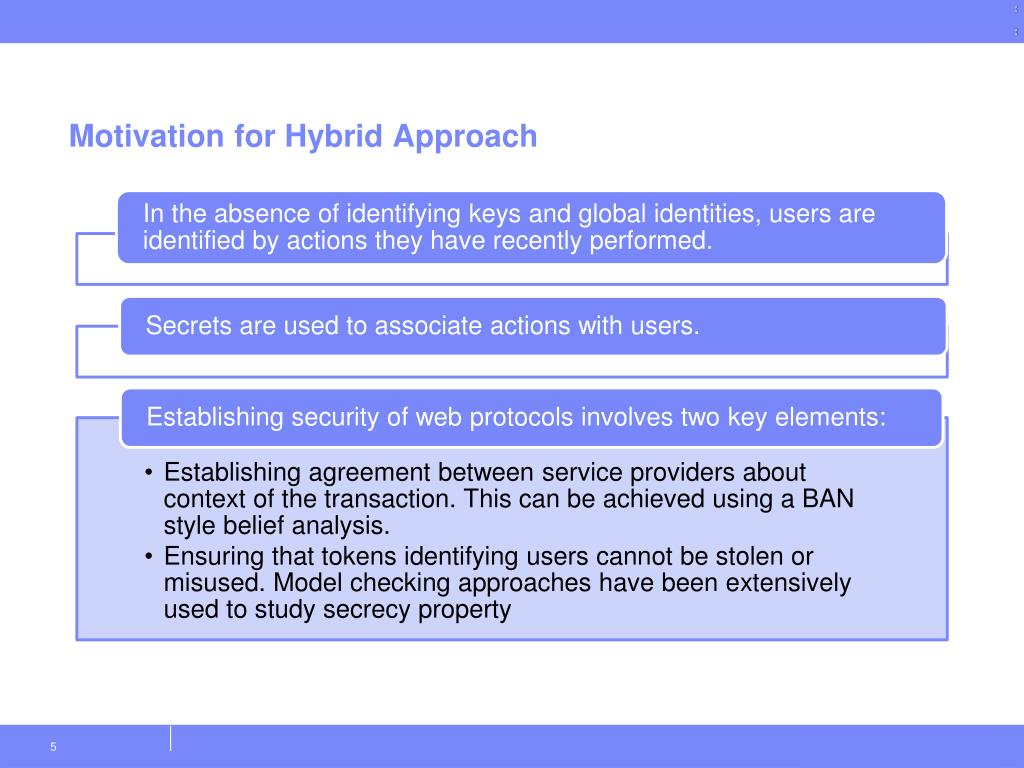 Motivation for Hybrid Approach

In the absence of identifying keys and global identities, users are identified by actions they have recently performed.

Secrets are used to associate actions with users.

Establishing security of web protocols involves two key elements:

• Establishing agreement between service providers about context of the transaction. This can be achieved using a BAN style belief analysis.
• Ensuring that tokens identifying users cannot be stolen or misused. Model checking approaches have been extensively used to study secrecy property

5